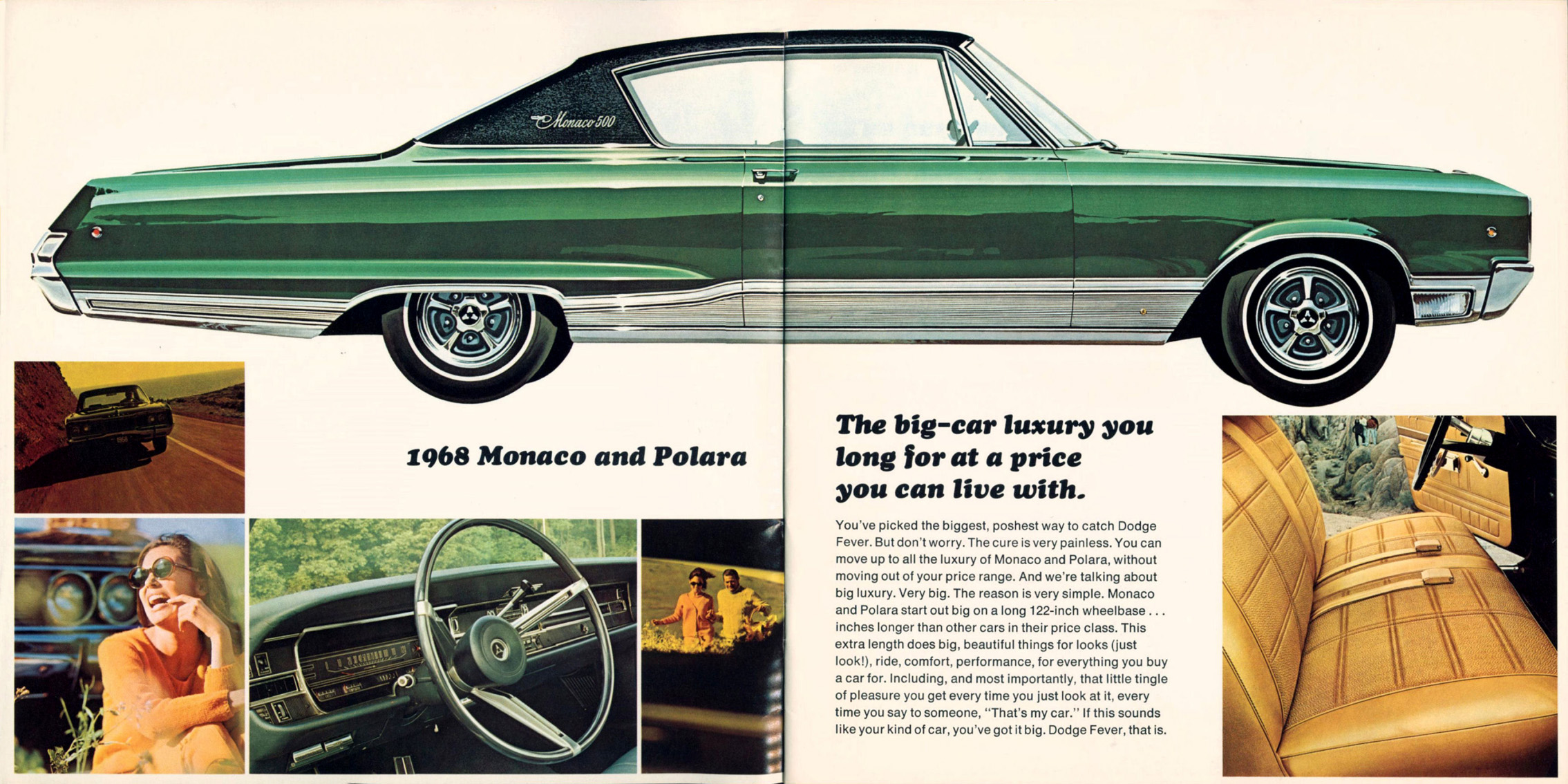 Monaco 500

1968 Monaco and Polara

The big-car luxury you long for at a price you can live with.

You've picked the biggest, poshest way to catch Dodge Fever. But don't worry. The cure is very painless. You can move up to all the luxury of Monaco and Polara, without moving out of your price range. And we're talking about big luxury. Very big. The reason is very simple. Monaco and Polara start out big on a long 122-inch wheelbase . . . inches longer than other cars in their price class. This extra length does big, beautiful things for looks (just look!), ride, comfort, performance, for everything you buy a car for. Including, and most importantly, that little tingle of pleasure you get every time you just look at it, every time you say to someone, "That's my car." If this sounds like your kind of car, you've got it big. Dodge Fever, that is.